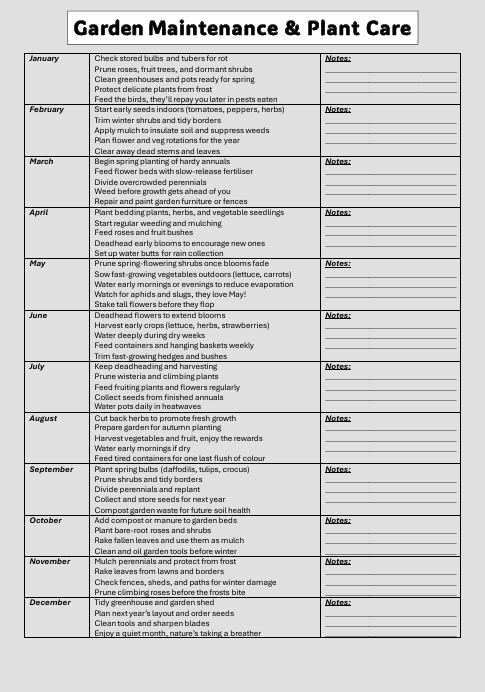 Garden Maintenance & Plant Care

| | | |
|---|---|---|
| January | Check stored bulbs and tubers for rot<br>Prune roses, fruit trees, and dormant shrubs<br>Clean greenhouses and pots ready for spring<br>Protect delicate plants from frost<br>Feed the birds, they'll repay you later in pests eaten | Notes: |
| February | Start early seeds indoors (tomatoes, peppers, herbs)<br>Trim winter shrubs and tidy borders<br>Apply mulch to insulate soil and suppress weeds<br>Plan flower and veg rotations for the year<br>Clear away dead stems and leaves | Notes: |
| March | Begin spring planting of hardy annuals<br>Feed flower beds with slow-release fertiliser<br>Divide overcrowded perennials<br>Weed before growth gets ahead of you<br>Repair and paint garden furniture or fences | Notes: |
| April | Plant bedding plants, herbs, and vegetable seedlings<br>Start regular weeding and mulching<br>Feed roses and fruit bushes<br>Deadhead early blooms to encourage new ones<br>Set up water butts for rain collection | Notes: |
| May | Prune spring-flowering shrubs once blooms fade<br>Sow fast-growing vegetables outdoors (lettuce, carrots)<br>Water early mornings or evenings to reduce evaporation<br>Watch for aphids and slugs, they love May!<br>Stake tall flowers before they flop | Notes: |
| June | Deadhead flowers to extend blooms<br>Harvest early crops (lettuce, herbs, strawberries)<br>Water deeply during dry weeks<br>Feed containers and hanging baskets weekly<br>Trim fast-growing hedges and bushes | Notes: |
| July | Keep deadheading and harvesting<br>Prune wisteria and climbing plants<br>Feed fruiting plants and flowers regularly<br>Collect seeds from finished annuals<br>Water pots daily in heatwaves | Notes: |
| August | Cut back herbs to promote fresh growth<br>Prepare garden for autumn planting<br>Harvest vegetables and fruit, enjoy the rewards<br>Water early mornings if dry<br>Feed tired containers for one last flush of colour | Notes: |
| September | Plant spring bulbs (daffodils, tulips, crocus)<br>Prune shrubs and tidy borders<br>Divide perennials and replant<br>Collect and store seeds for next year<br>Compost garden waste for future soil health | Notes: |
| October | Add compost or manure to garden beds<br>Plant bare-root roses and shrubs<br>Rake fallen leaves and use them as mulch<br>Clean and oil garden tools before winter | Notes: |
| November | Mulch perennials and protect from frost<br>Rake leaves from lawns and borders<br>Check fences, sheds, and paths for winter damage<br>Prune climbing roses before the frosts bite | Notes: |
| December | Tidy greenhouse and garden shed<br>Plan next year's layout and order seeds<br>Clean tools and sharpen blades<br>Enjoy a quiet month, nature's taking a breather | Notes: |